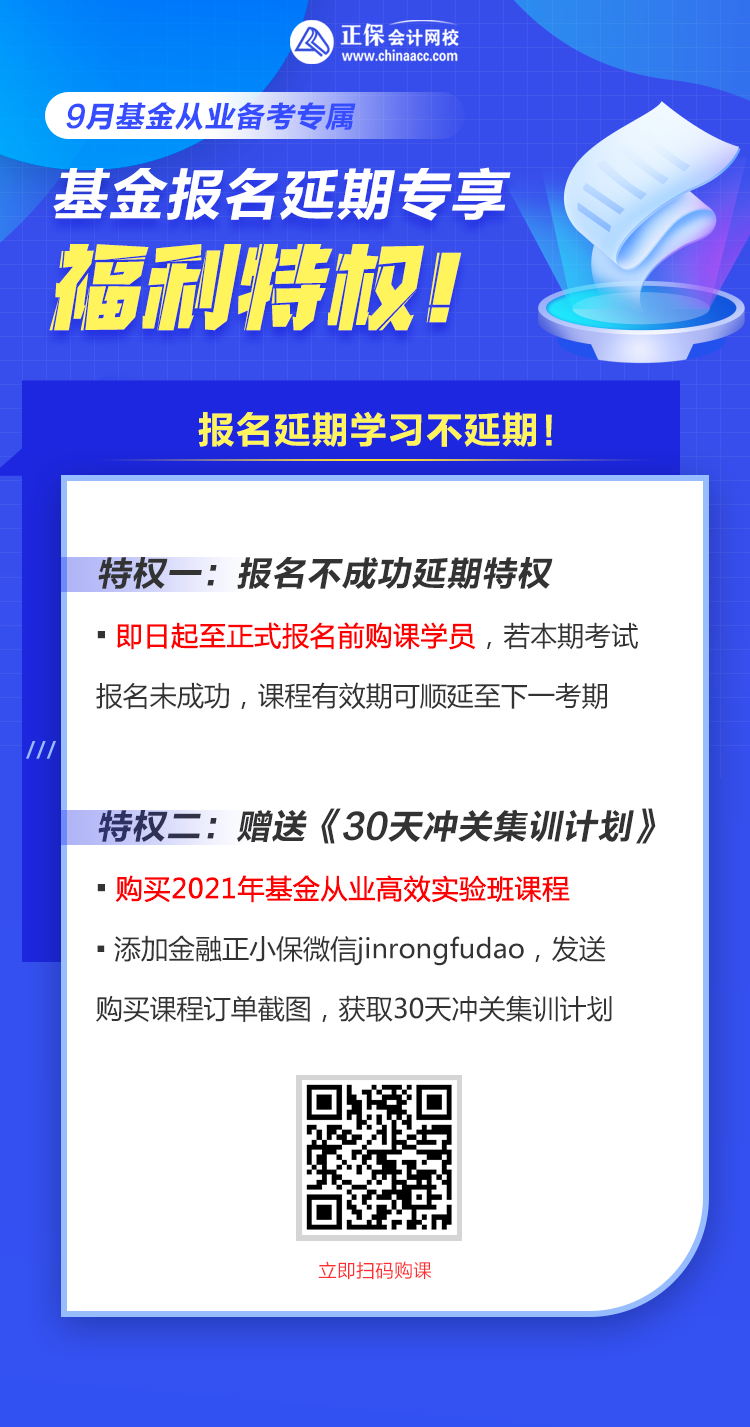 正保会计网校
www.chinaacc.com

9月基金从业备考专属

基金报名延期专享

福利特权！

报名延期学习不延期！

特权一：报名不成功延期特权

▪ 即日起至正式报名前购课学员，若本期考试报名未成功，课程有效期可顺延至下一考期

///

特权二：赠送《30天冲关集训计划》

▪ 购买2021年基金从业高效实验班课程

▪ 添加金融正小保微信jinrongfudao，发送购买课程订单截图，获取30天冲关集训计划

立即扫码购课